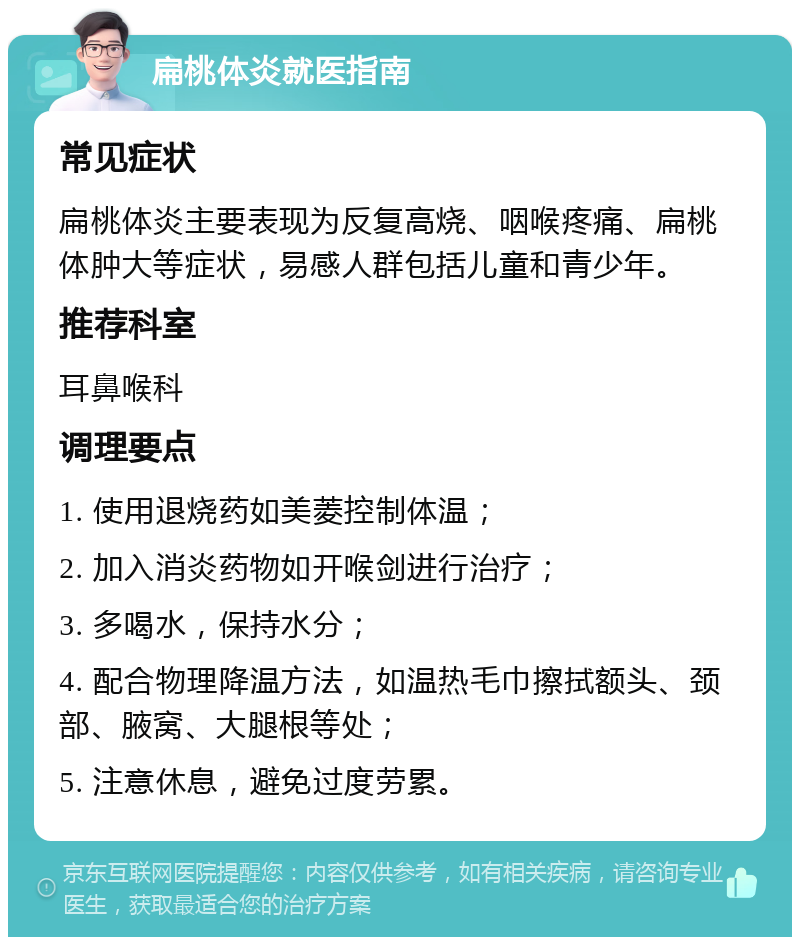 扁桃体炎就医指南

常见症状

扁桃体炎主要表现为反复高烧、咽喉疼痛、扁桃体肿大等症状，易感人群包括儿童和青少年。

推荐科室

耳鼻喉科

调理要点

1. 使用退烧药如美菱控制体温；

2. 加入消炎药物如开喉剑进行治疗；

3. 多喝水，保持水分；

4. 配合物理降温方法，如温热毛巾擦拭额头、颈部、腋窝、大腿根等处；

5. 注意休息，避免过度劳累。

京东互联网医院提醒您：内容仅供参考，如有相关疾病，请咨询专业医生，获取最适合您的治疗方案